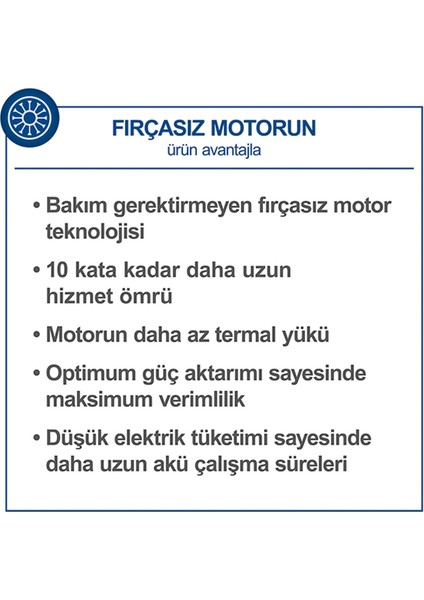 FIRÇASIZ MOTORUN
ürün avantajla

• Bakım gerektirmeyen fırçasız motor teknolojisi

• 10 kata kadar daha uzun hizmet ömrü

• Motorun daha az termal yükü

• Optimum güç aktarımı sayesinde maksimum verimlilik

• Düşük elektrik tüketimi sayesinde daha uzun akü çalışma süreleri